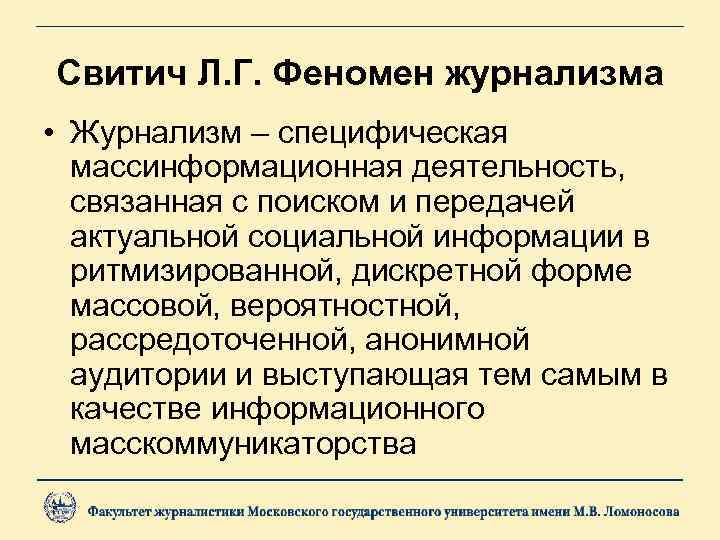 Свитич Л.Г. Феномен журнализма

• Журнализм – специфическая массинформационная деятельность, связанная с поиском и передачей актуальной социальной информации в ритмизированной, дискретной форме массовой, вероятностной, рассредоточенной, анонимной аудитории и выступающая тем самым в качестве информационного масскоммуникаторства

Факультет журналистики Московского государственного университета имени М.В. Ломоносова